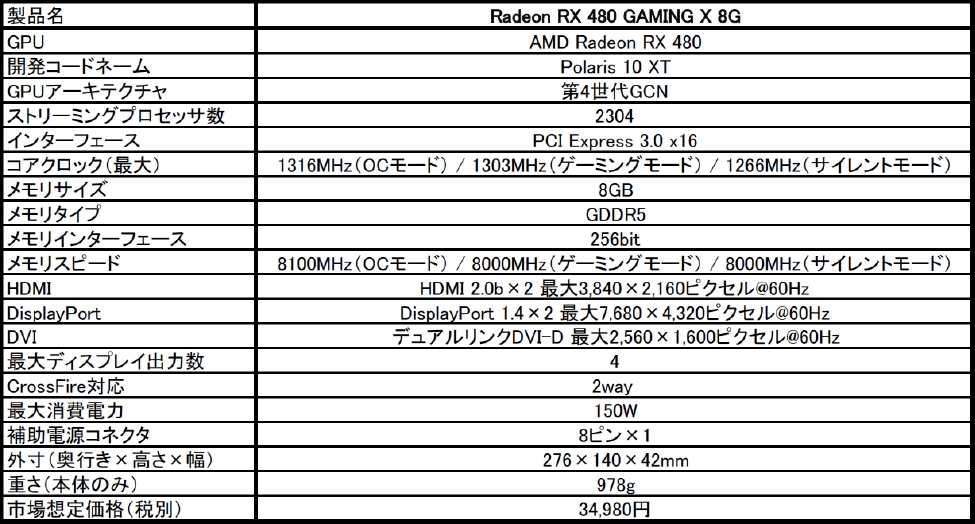 | 製品名 | Radeon RX 480 GAMING X 8G |
|---|---|
| GPU | AMD Radeon RX 480 |
| 開発コードネーム | Polaris 10 XT |
| GPUアーキテクチャ | 第4世代GCN |
| ストリーミングプロセッサ数 | 2304 |
| インターフェース | PCI Express 3.0 x16 |
| コアクロック(最大) | 1316MHz(OCモード) / 1303MHz(ゲーミングモード) / 1266MHz(サイレントモード) |
| メモリサイズ | 8GB |
| メモリタイプ | GDDR5 |
| メモリインターフェース | 256bit |
| メモリスピード | 8100MHz(OCモード) / 8000MHz(ゲーミングモード) / 8000MHz(サイレントモード) |
| HDMI | HDMI 2.0b×2 最大3,840×2,160ピクセル@60Hz |
| DisplayPort | DisplayPort 1.4×2 最大7,680×4,320ピクセル@60Hz |
| DVI | デュアルリンクDVI-D 最大2,560×1,600ピクセル@60Hz |
| 最大ディスプレイ出力数 | 4 |
| CrossFire対応 | 2way |
| 最大消費電力 | 150W |
| 補助電源コネクタ | 8ピン×1 |
| 外寸(奥行き×高さ×幅) | 276×140×42mm |
| 重さ(本体のみ) | 978g |
| 市場想定価格(税別) | 34,980円 |